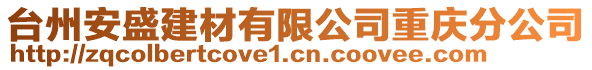 台州安盛建材有限公司重庆分公司
http://zqcolbertcove1.cn.coovee.com